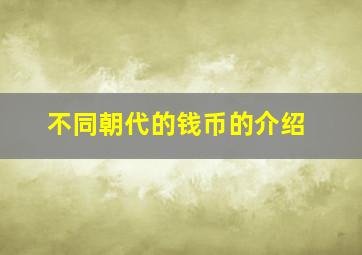 不同朝代的钱币的介绍